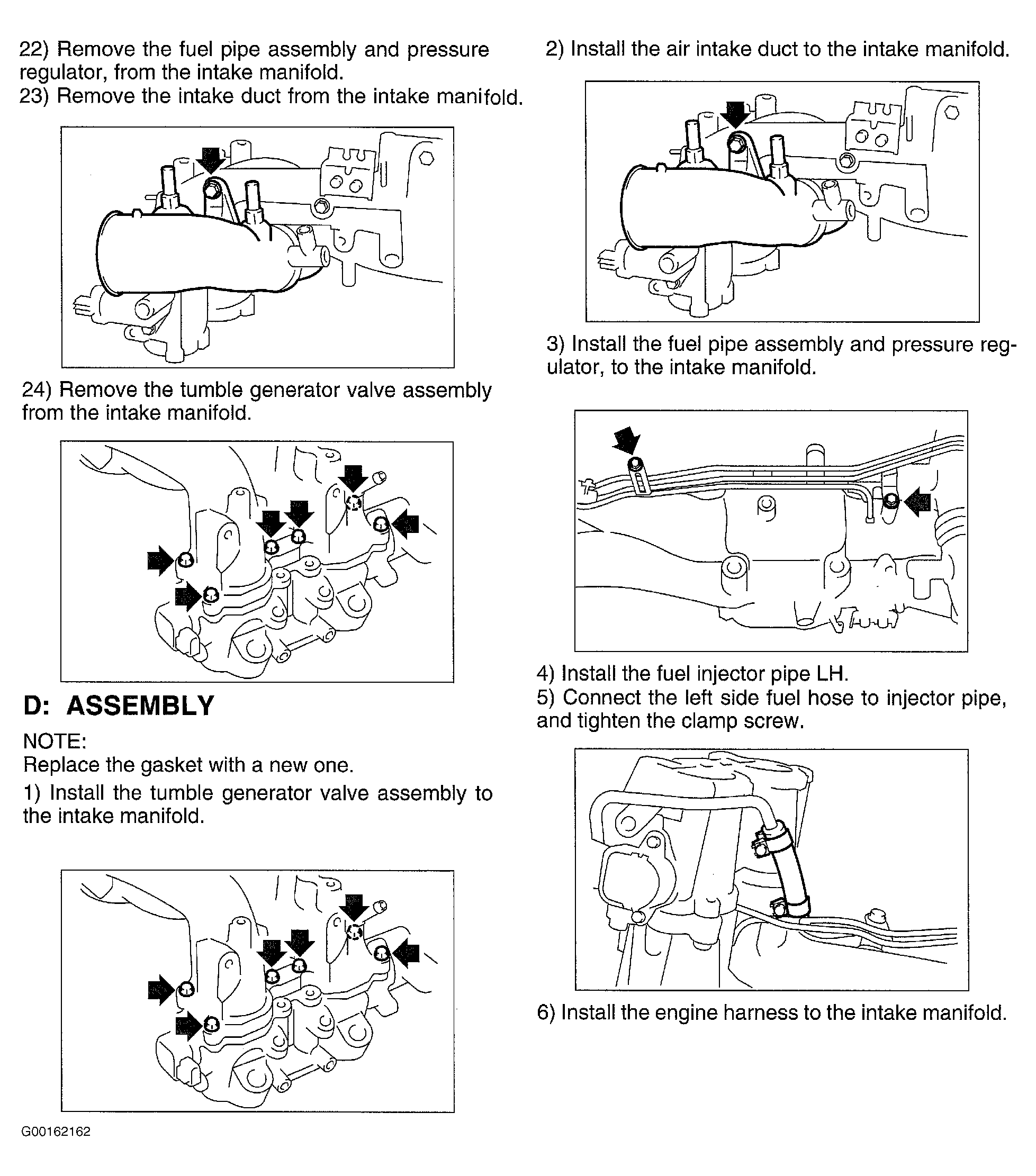 22) Remove the fuel pipe assembly and pressure regulator, from the intake manifold.
23) Remove the intake duct from the intake manifold.

24) Remove the tumble generator valve assembly from the intake manifold.

D: ASSEMBLY

NOTE:
Replace the gasket with a new one.

1) Install the tumble generator valve assembly to the intake manifold.

G00162162

2) Install the air intake duct to the intake manifold.

3) Install the fuel pipe assembly and pressure regulator, to the intake manifold.

4) Install the fuel injector pipe LH.
5) Connect the left side fuel hose to injector pipe, and tighten the clamp screw.

6) Install the engine harness to the intake manifold.